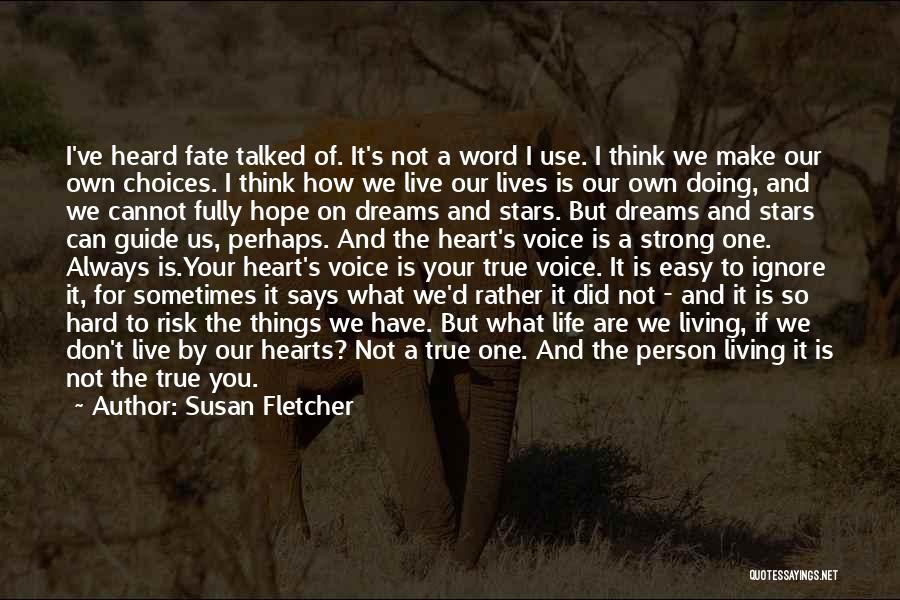 I've heard fate talked of. It's not a word I use. I think we make our own choices. I think how we live our lives is our own doing, and we cannot fully hope on dreams and stars. But dreams and stars can guide us, perhaps. And the heart's voice is a strong one. Always is.Your heart's voice is your true voice. It is easy to ignore it, for sometimes it says what we'd rather it did not - and it is so hard to risk the things we have. But what life are we living, if we don't live by our hearts? Not a true one. And the person living it is not the true you.

~ Author: Susan Fletcher

QUOTESSAYINGS.NET